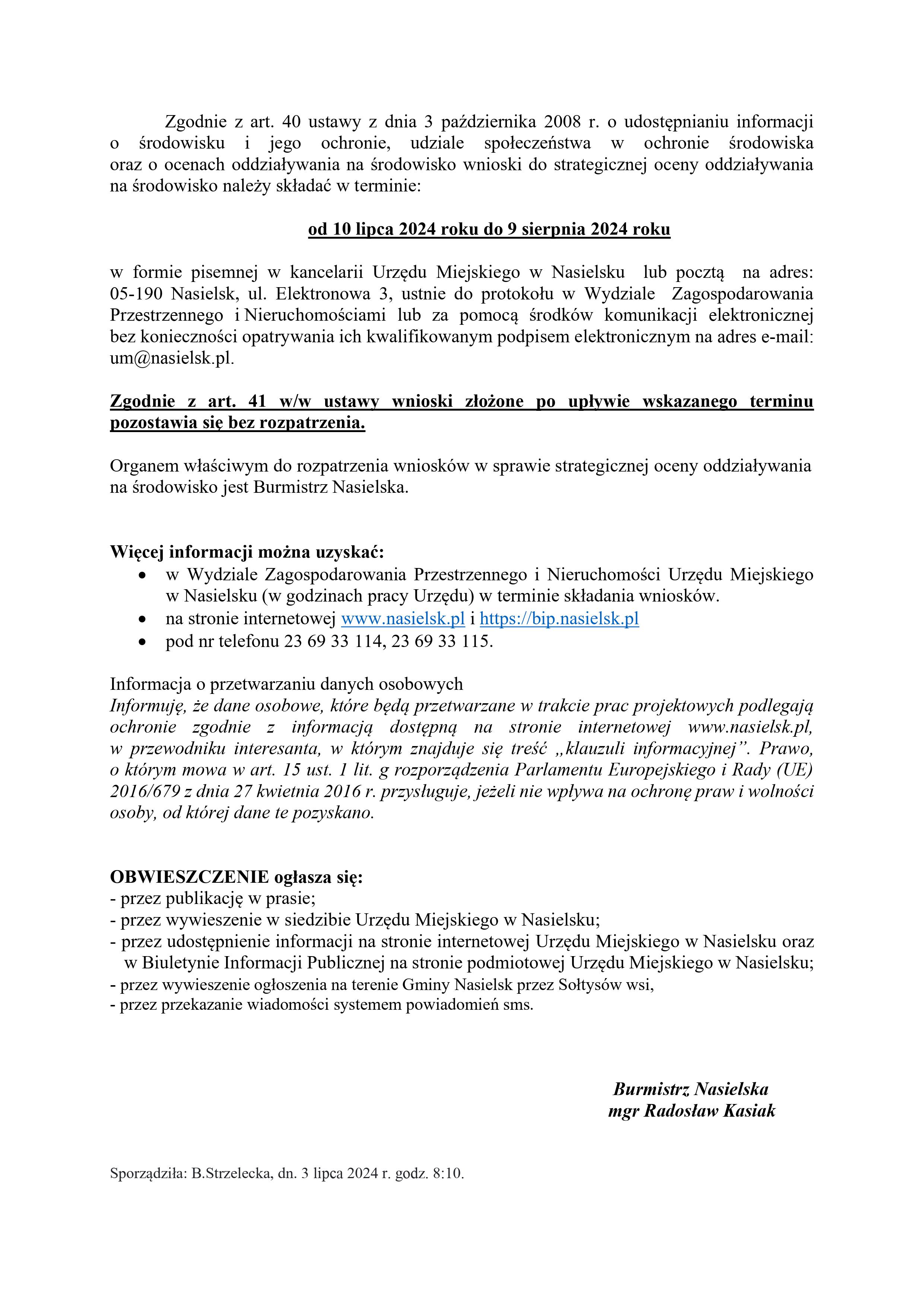 Zgodnie z art. 40 ustawy z dnia 3 października 2008 r. o udostępnianiu informacji o środowisku i jego ochronie, udziale społeczeństwa w ochronie środowiska oraz o ocenach oddziaływania na środowisko wnioski do strategicznej oceny oddziaływania na środowisko należy składać w terminie:

od 10 lipca 2024 roku do 9 sierpnia 2024 roku

w formie pisemnej w kancelarii Urzędu Miejskiego w Nasielsku lub pocztą na adres: 05-190 Nasielsk, ul. Elektronowa 3, ustnie do protokołu w Wydziale Zagospodarowania Przestrzennego i Nieruchomościami lub za pomocą środków komunikacji elektronicznej bez konieczności opatrywania ich kwalifikowanym podpisem elektronicznym na adres e-mail: um@nasielsk.pl.

Zgodnie z art. 41 w/w ustawy wnioski złożone po upływie wskazanego terminu pozostawia się bez rozpatrzenia.

Organem właściwym do rozpatrzenia wniosków w sprawie strategicznej oceny oddziaływania na środowisko jest Burmistrz Nasielska.

Więcej informacji można uzyskać:
• w Wydziale Zagospodarowania Przestrzennego i Nieruchomości Urzędu Miejskiego w Nasielsku (w godzinach pracy Urzędu) w terminie składania wniosków.
• na stronie internetowej www.nasielsk.pl i https://bip.nasielsk.pl
• pod nr telefonu 23 69 33 114, 23 69 33 115.

Informacja o przetwarzaniu danych osobowych
Informuję, że dane osobowe, które będą przetwarzane w trakcie prac projektowych podlegają ochronie zgodnie z informacją dostępną na stronie internetowej www.nasielsk.pl, w przewodniku interesanta, w którym znajduje się treść „klauzuli informacyjnej”. Prawo, o którym mowa w art. 15 ust. 1 lit. g rozporządzenia Parlamentu Europejskiego i Rady (UE) 2016/679 z dnia 27 kwietnia 2016 r. przysługuje, jeżeli nie wpływa na ochronę praw i wolności osoby, od której dane te pozyskano.

OBWIESZCZENIE ogłasza się:
- przez publikację w prasie;
- przez wywieszenie w siedzibie Urzędu Miejskiego w Nasielsku;
- przez udostępnienie informacji na stronie internetowej Urzędu Miejskiego w Nasielsku oraz w Biuletynie Informacji Publicznej na stronie podmiotowej Urzędu Miejskiego w Nasielsku;
- przez wywieszenie ogłoszenia na terenie Gminy Nasielsk przez Sołtysów wsi,
- przez przekazanie wiadomości systemem powiadomień sms.

Burmistrz Nasielska
mgr Radosław Kasiak

Sporządziła: B.Strzelecka, dn. 3 lipca 2024 r. godz. 8:10.